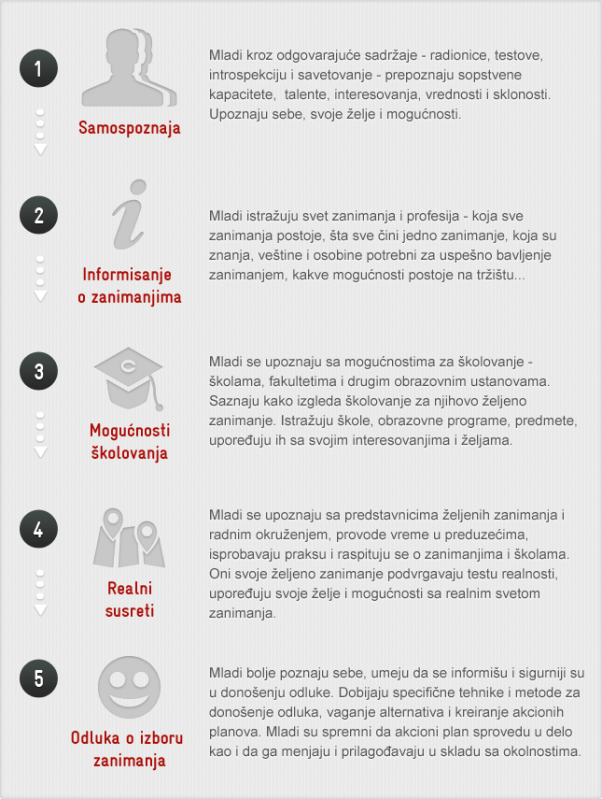 1

Samospoznaja

Mladi kroz odgovarajuće sadržaje - radionice, testove, introspekciju i savetovanje - prepoznaju sopstvene kapacitete, talente, interesovanja, vrednosti i sklonosti. Upoznaju sebe, svoje želje i mogućnosti.

2

Informisanje o zanimanjima

Mladi istražuju svet zanimanja i profesija - koja sve zanimanja postoje, šta sve čini jedno zanimanje, koja su znanja, veštine i osobine potrebni za uspešno bavljenje zanimanjem, kakve mogućnosti postoje na tržištu...

3

Mogućnosti školovanja

Mladi se upoznaju sa mogućnostima za školovanje - školama, fakultetima i drugim obrazovnim ustanovama. Saznaju kako izgleda školovanje za njihovo željeno zanimanje. Istražuju škole, obrazovne programe, predmete, upoređuju ih sa svojim interesovanjima i željama.

4

Realni susreti

Mladi se upoznaju sa predstavnicima željenih zanimanja i radnim okruženjem, provode vreme u preduzećima, isprobavaju praksu i raspituju se o zanimanjima i školama. Oni svoje željeno zanimanje podvrgavaju testu realnosti, upoređuju svoje želje i mogućnosti sa realnim svetom zanimanja.

5

Odluka o izboru zanimanja

Mladi bolje poznaju sebe, umeju da se informišu i sigurniji su u donošenju odluke. Dobijaju specifične tehnike i metode za donošenje odluka, vaganje alternativa i kreiranje akcionih planova. Mladi su spremni da akcioni plan sprovedu u delo kao i da ga menjaju i prilagođavaju u skladu sa okolnostima.